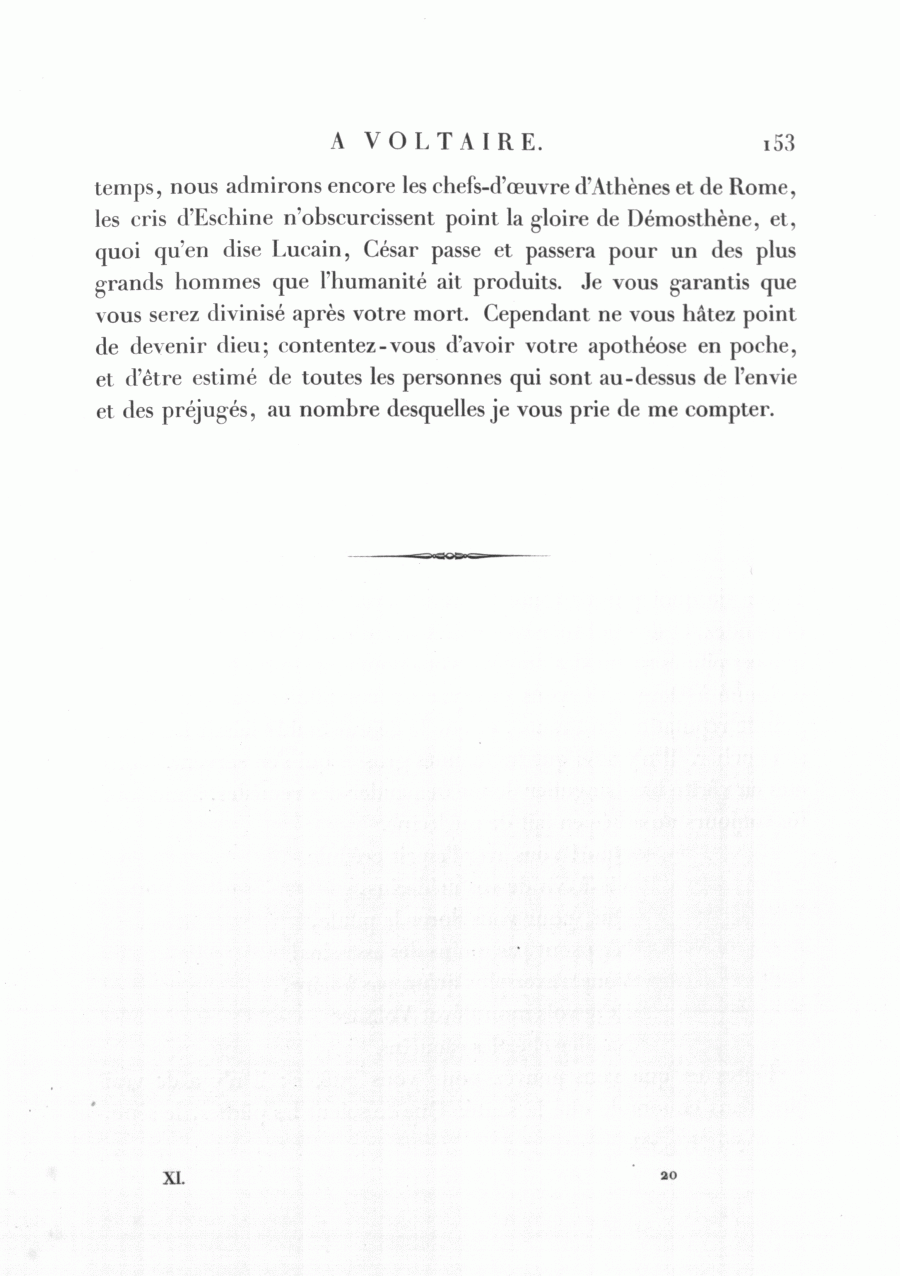 A VOLTAIRE. 153

temps, nous admirons encore les chefs-d'œuvre d'Athènes et de Rome, les cris d'Eschine n'obscurcissent point la gloire de Démosthène, et, quoi qu'en dise Lucain, César passe et passera pour un des plus grands hommes que l'humanité ait produits. Je vous garantis que vous serez divinisé après votre mort. Cependant ne vous hâtez point de devenir dieu; contentez-vous d'avoir votre apothéose en poche, et d'être estimé de toutes les personnes qui sont au-dessus de l'envie et des préjugés, au nombre desquelles je vous prie de me compter.

XI. 20